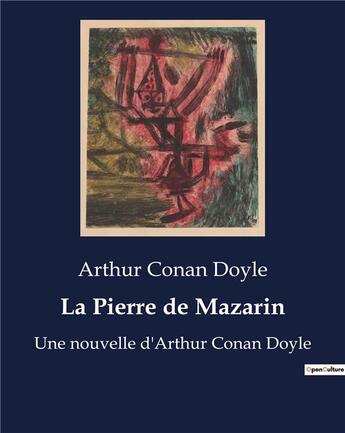 Arthur Conan Doyle

La Pierre de Mazarin

Une nouvelle d'Arthur Conan Doyle

OpenCulture